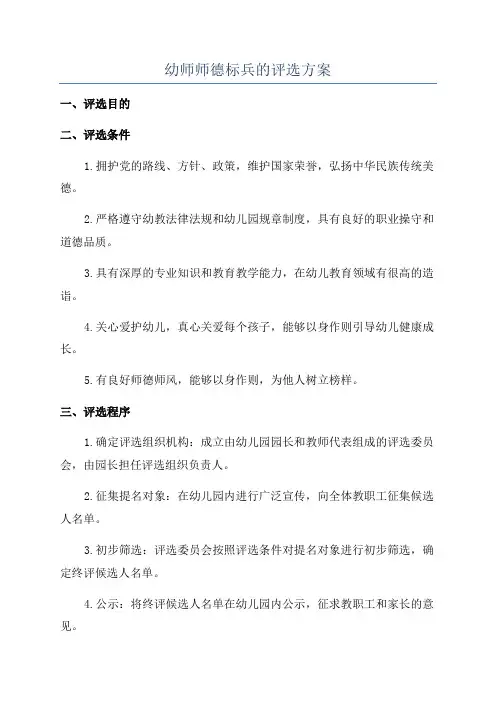 幼师师德标兵的评选方案

一、评选目的

二、评选条件

1.拥护党的路线、方针、政策，维护国家荣誉，弘扬中华民族传统美德。

2.严格遵守幼教法律法规和幼儿园规章制度，具有良好的职业操守和道德品质。

3.具有深厚的专业知识和教育教学能力，在幼儿教育领域有很高的造诣。

4.关心爱护幼儿，真心关爱每个孩子，能够以身作则引导幼儿健康成长。

5.有良好师德师风，能够以身作则，为他人树立榜样。

三、评选程序

1.确定评选组织机构：成立由幼儿园园长和教师代表组成的评选委员会，由园长担任评选组织负责人。

2.征集提名对象：在幼儿园内进行广泛宣传，向全体教职工征集候选人名单。

3.初步筛选：评选委员会按照评选条件对提名对象进行初步筛选，确定终评候选人名单。

4.公示：将终评候选人名单在幼儿园内公示，征求教职工和家长的意见。